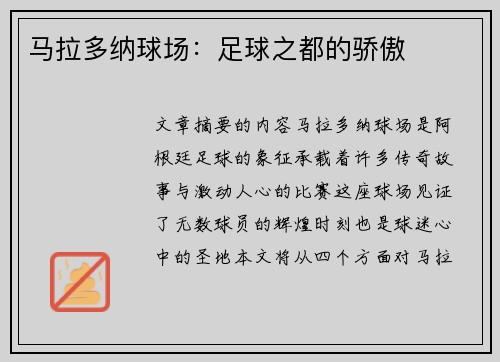 马拉多纳球场：足球之都的骄傲

文章摘要的内容马拉多纳球场是阿根廷足球的象征承载着许多传奇故事与激动人心的比赛这座球场见证了无数球员的辉煌时刻也是球迷心中的圣地本文将从四个方面对马拉